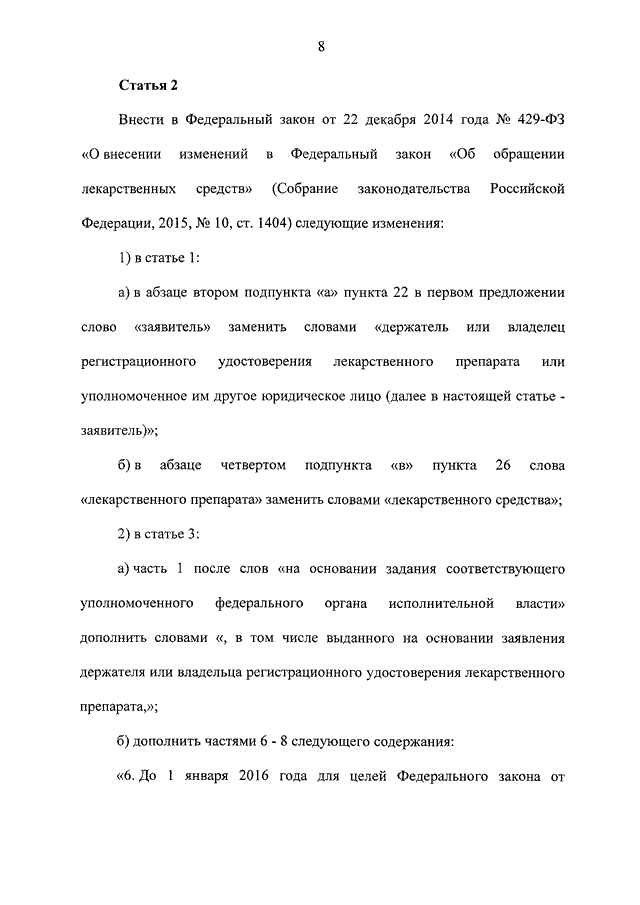 8

Статья 2

Внести в Федеральный закон от 22 декабря 2014 года № 429-ФЗ «О внесении изменений в Федеральный закон «Об обращении лекарственных средств» (Собрание законодательства Российской Федерации, 2015, № 10, ст. 1404) следующие изменения:

1) в статье 1:

а) в абзаце втором подпункта «а» пункта 22 в первом предложении слово «заявитель» заменить словами «держатель или владелец регистрационного удостоверения лекарственного препарата или уполномоченное им другое юридическое лицо (далее в настоящей статье - заявитель)»;

б) в абзаце четвертом подпункта «в» пункта 26 слова «лекарственного препарата» заменить словами «лекарственного средства»;

2) в статье 3:

а) часть 1 после слов «на основании задания соответствующего уполномоченного федерального органа исполнительной власти» дополнить словами «, в том числе выданного на основании заявления держателя или владельца регистрационного удостоверения лекарственного препарата,»;

б) дополнить частями 6 - 8 следующего содержания:

«6. До 1 января 2016 года для целей Федерального закона от